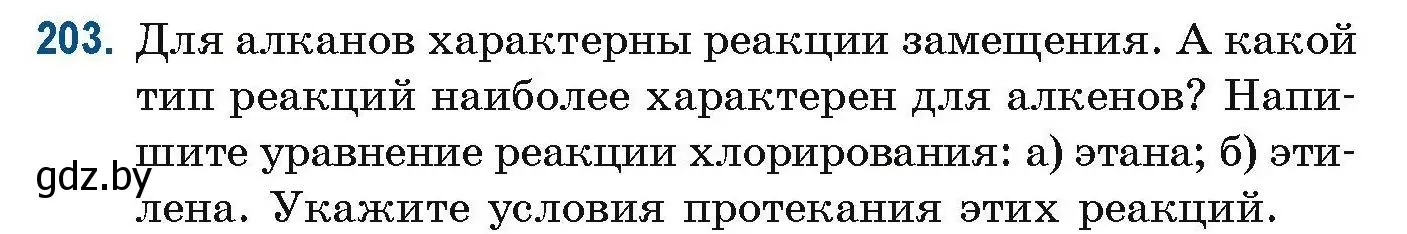 203. Для алканов характерны реакции замещения. А какой тип реакций наиболее характерен для алкенов? Напишите уравнение реакции хлорирования: а) этана; б) этилена. Укажите условия протекания этих реакций.

gdz.by